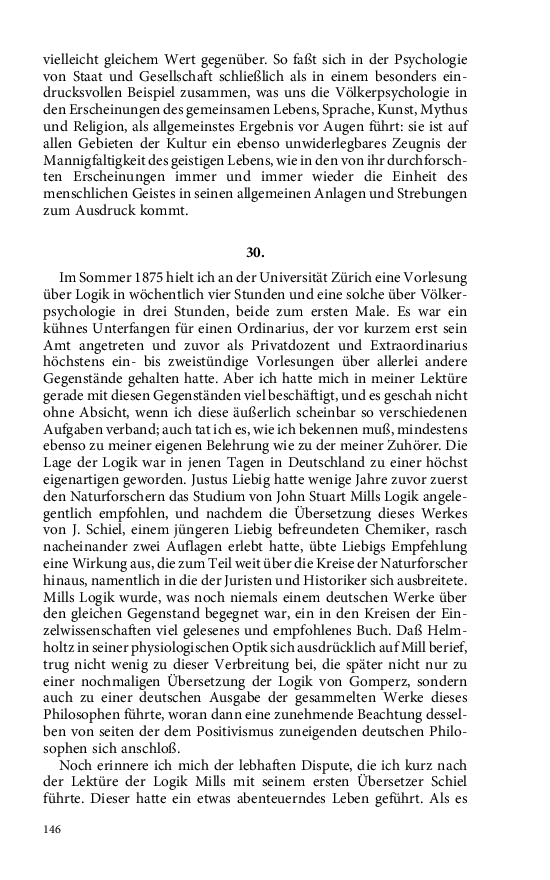 vielleicht gleichem Wert gegenüber. So faßt sich in der Psychologie von Staat und Gesellschaft schließlich als in einem besonders eindrucksvollen Beispiel zusammen, was uns die Völkerpsychologie in den Erscheinungen des gemeinsamen Lebens, Sprache, Kunst, Mythus und Religion, als allgemeinstes Ergebnis vor Augen führt: sie ist auf allen Gebieten der Kultur ein ebenso unwiderlegbares Zeugnis der Mannigfaltigkeit des geistigen Lebens, wie in den von ihr durchforschten Erscheinungen immer und immer wieder die Einheit des menschlichen Geistes in seinen allgemeinen Anlagen und Strebungen zum Ausdruck kommt.

30.

Im Sommer 1875 hielt ich an der Universität Zürich eine Vorlesung über Logik in wöchentlich vier Stunden und eine solche über Völkerpsychologie in drei Stunden, beide zum ersten Male. Es war ein kühnes Unterfangen für einen Ordinarius, der vor kurzem erst sein Amt angetreten und zuvor als Privatdozent und Extraordinarius höchstens ein- bis zweistündige Vorlesungen über allerlei andere Gegenstände gehalten hatte. Aber ich hatte mich in meiner Lektüre gerade mit diesen Gegenständen viel beschäftigt, und es geschah nicht ohne Absicht, wenn ich diese äußerlich scheinbar so verschiedenen Aufgaben verband; auch tat ich es, wie ich bekennen muß, mindestens ebenso zu meiner eigenen Belehrung wie zu der meiner Zuhörer. Die Lage der Logik war in jenen Tagen in Deutschland zu einer höchst eigenartigen geworden. Justus Liebig hatte wenige Jahre zuvor zuerst den Naturforschern das Studium von John Stuart Mills Logik angelegentlich empfohlen, und nachdem die Übersetzung dieses Werkes von J. Schiel, einem jüngeren Liebig befreundeten Chemiker, rasch nacheinander zwei Auflagen erlebt hatte, übte Liebigs Empfehlung eine Wirkung aus, die zum Teil weit über die Kreise der Naturforscher hinaus, namentlich in die der Juristen und Historiker sich ausbreitete. Mills Logik wurde, was noch niemals einem deutschen Werke über den gleichen Gegenstand begegnet war, ein in den Kreisen der Einzelwissenschaften viel gelesenes und empfohlenes Buch. Daß Helmholtz in seiner physiologischen Optik sich ausdrücklich auf Mill berief, trug nicht wenig zu dieser Verbreitung bei, die später nicht nur zu einer nochmaligen Übersetzung der Logik von Gomperz, sondern auch zu einer deutschen Ausgabe der gesammelten Werke dieses Philosophen führte, woran dann eine zunehmende Beachtung desselben von seiten der dem Positivismus zuneigenden deutschen Philosophen sich anschloß.

Noch erinnere ich mich der lebhaften Dispute, die ich kurz nach der Lektüre der Logik Mills mit seinem ersten Übersetzer Schiel führte. Dieser hatte ein etwas abenteuerndes Leben geführt. Als es

146